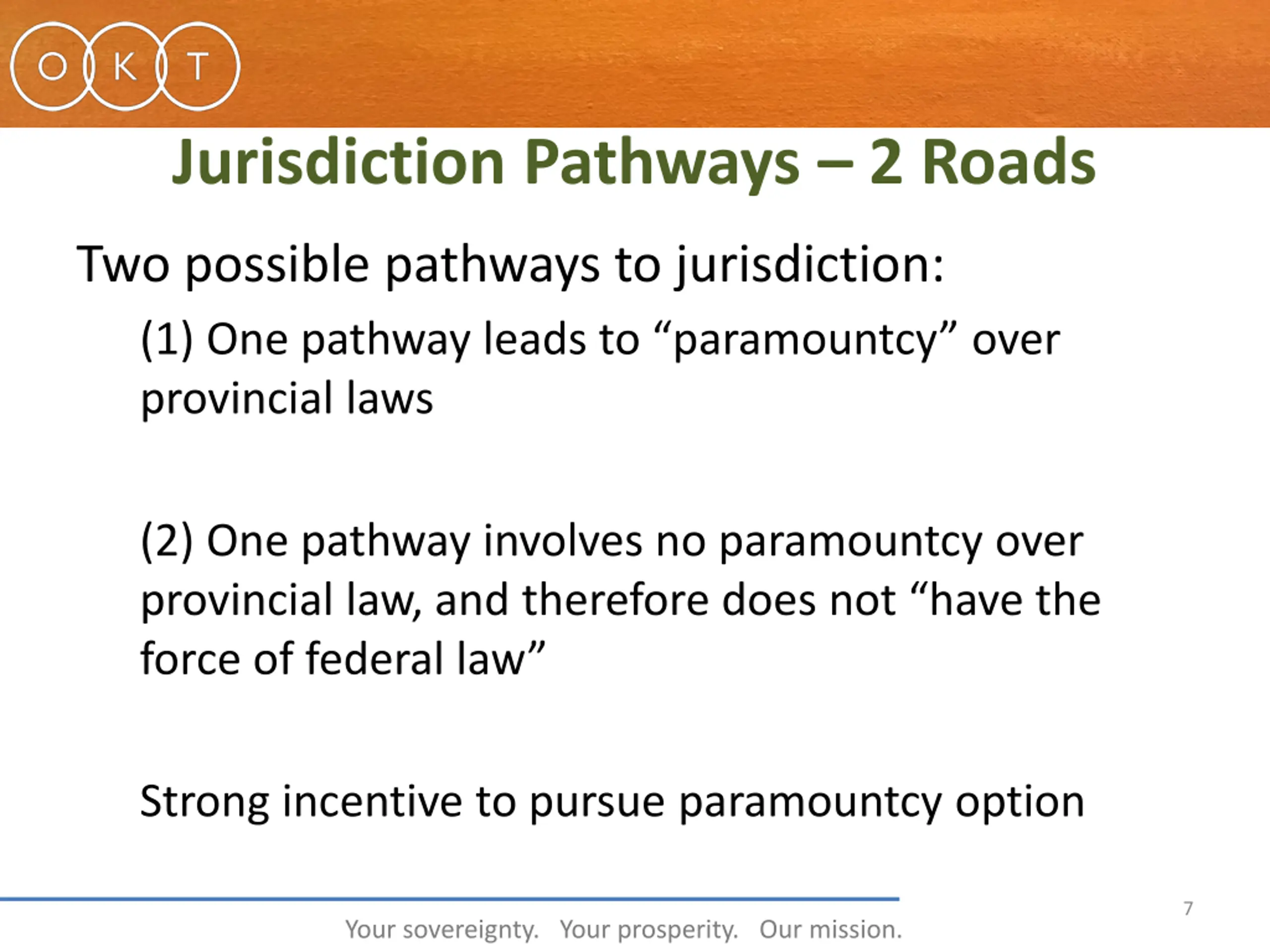 O K T

Jurisdiction Pathways – 2 Roads

Two possible pathways to jurisdiction:

(1) One pathway leads to “paramountcy” over provincial laws

(2) One pathway involves no paramountcy over provincial law, and therefore does not “have the force of federal law”

Strong incentive to pursue paramountcy option

7

Your sovereignty. Your prosperity. Our mission.